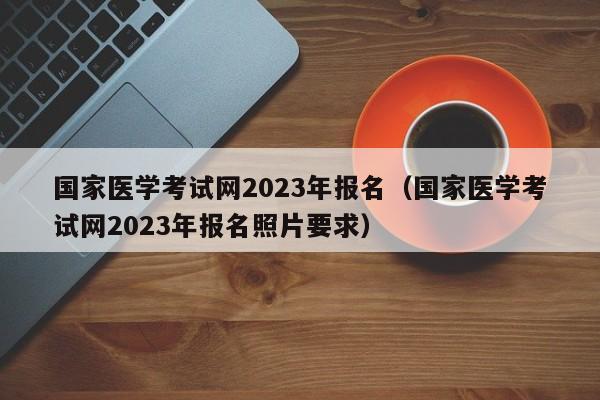 国家医学考试网2023年报名（国家医学考试网2023年报名照片要求）